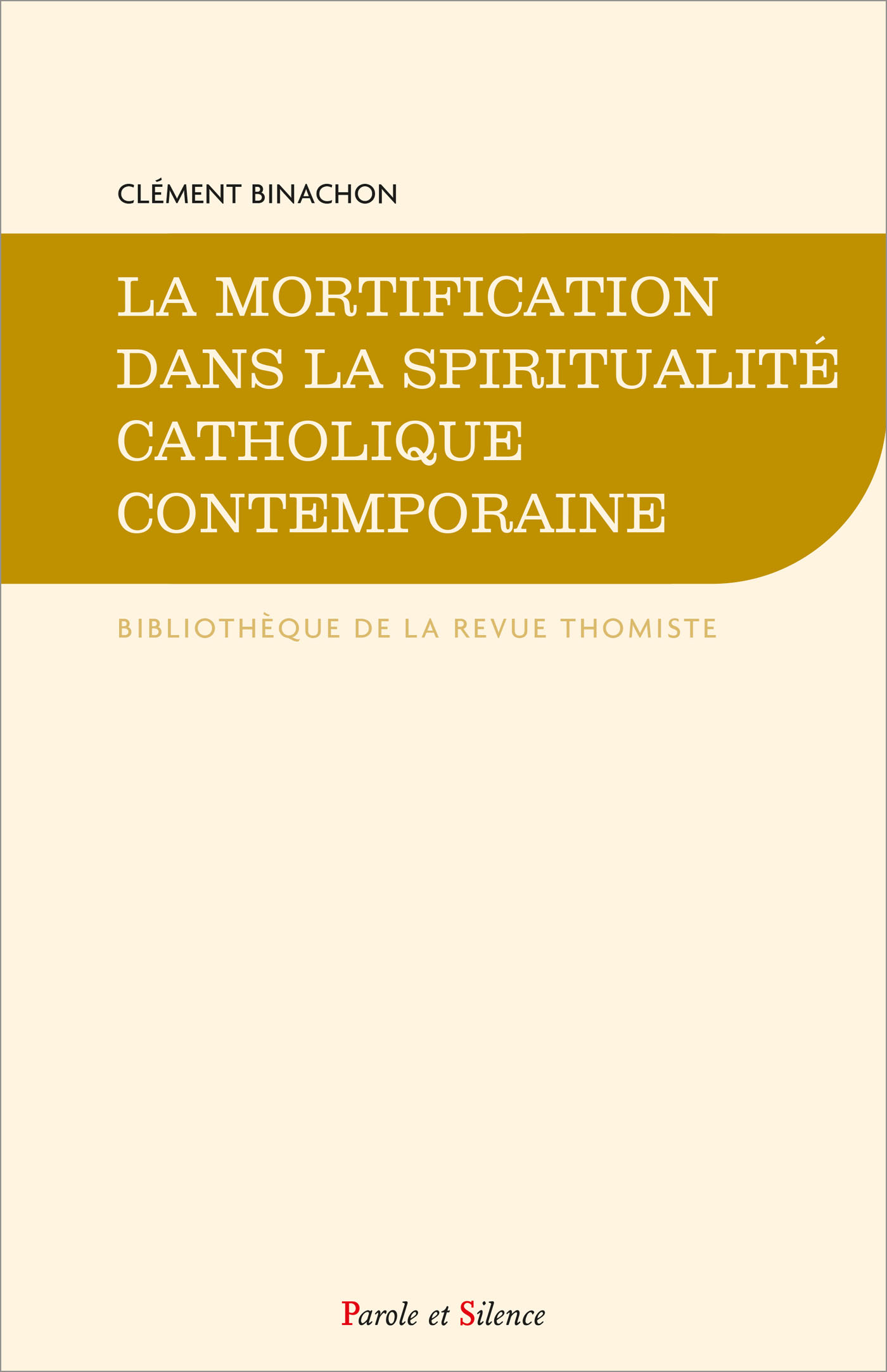 CLÉMENT BINACHON

LA MORTIFICATION DANS LA SPIRITUALITÉ CATHOLIQUE CONTEMPORAINE

BIBLIOTHÈQUE DE LA REVUE THOMISTE

Parole et Silence